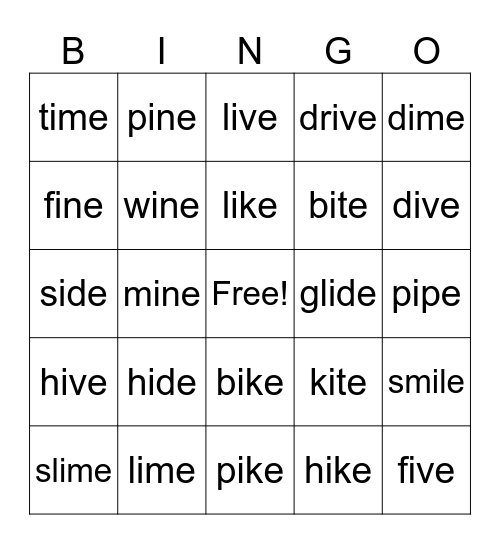 | B | I | N | G | O |
|---|---|---|---|---|
| time | pine | live | drive | dime |
| fine | wine | like | bite | dive |
| side | mine | Free! | glide | pipe |
| hive | hide | bike | kite | smile |
| slime | lime | pike | hike | five |